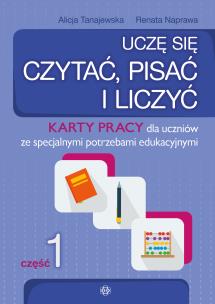 Alicja Tanajewska Renata Naprawa

UCZĘ SIĘ
CZYTAĆ, PISAĆ
I LICZYĆ

KARTY PRACY dla uczniów ze specjalnymi potrzebami edukacyjnymi

część 1